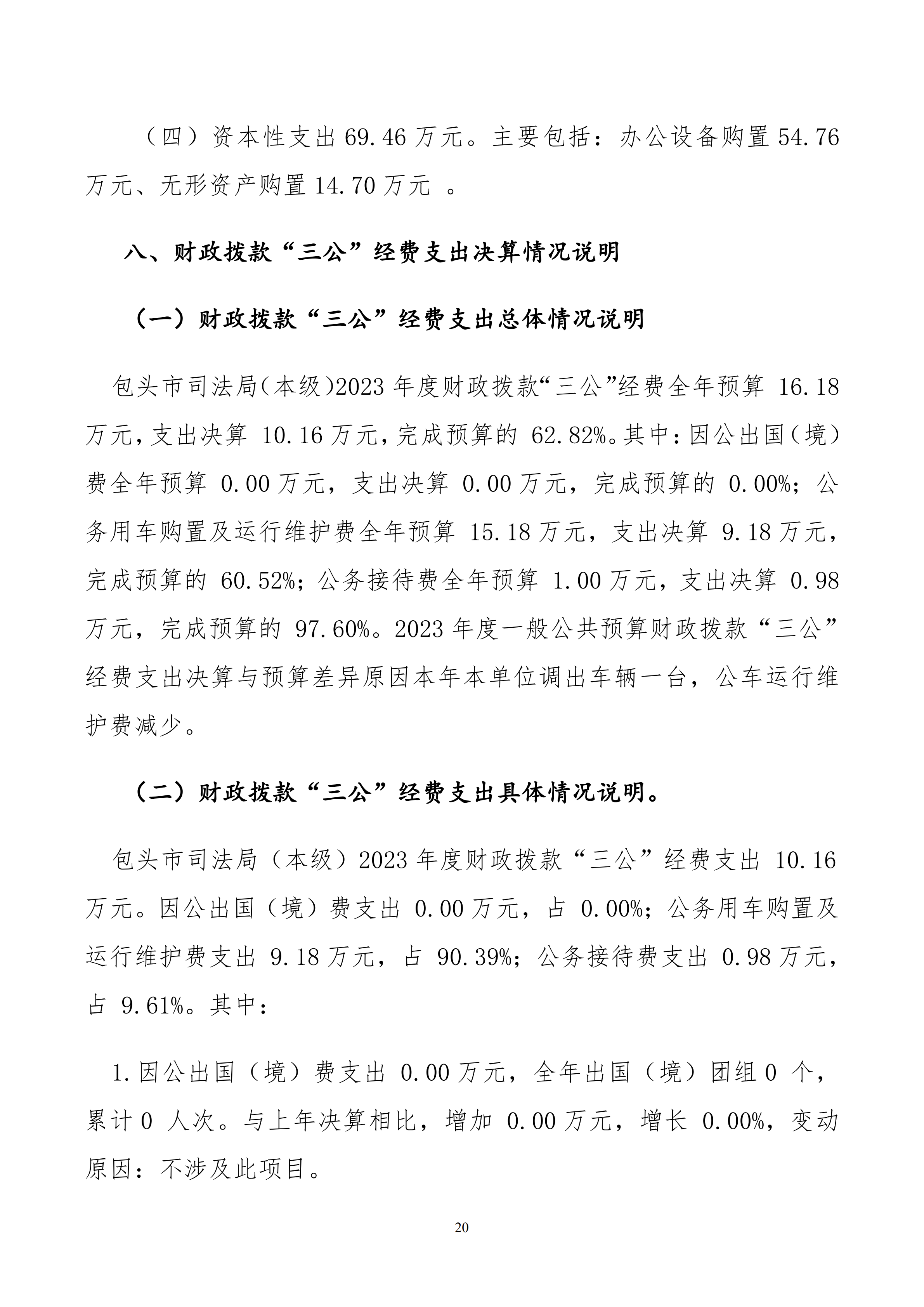 （四）资本性支出 69.46 万元。主要包括：办公设备购置 54.76 万元、无形资产购置 14.70 万元 。

八、财政拨款“三公”经费支出决算情况说明

（一）财政拨款“三公”经费支出总体情况说明

包头市司法局(本级)2023 年度财政拨款“三公”经费全年预算 16.18 万元，支出决算 10.16 万元，完成预算的 62.82%。其中：因公出国（境）费全年预算 0.00 万元，支出决算 0.00 万元，完成预算的 0.00%；公务用车购置及运行维护费全年预算 15.18 万元，支出决算 9.18 万元，完成预算的 60.52%；公务接待费全年预算 1.00 万元，支出决算 0.98 万元，完成预算的 97.60%。2023 年度一般公共预算财政拨款“三公”经费支出决算与预算差异原因本年本单位调出车辆一台，公车运行维护费减少。

（二）财政拨款“三公”经费支出具体情况说明。

包头市司法局（本级）2023 年度财政拨款“三公”经费支出 10.16 万元。因公出国（境）费支出 0.00 万元，占 0.00%；公务用车购置及运行维护费支出 9.18 万元，占 90.39%；公务接待费支出 0.98 万元，占 9.61%。其中：

1.因公出国（境）费支出 0.00 万元，全年出国（境）团组 0 个，累计 0 人次。与上年决算相比，增加 0.00 万元，增长 0.00%，变动原因：不涉及此项目。

20